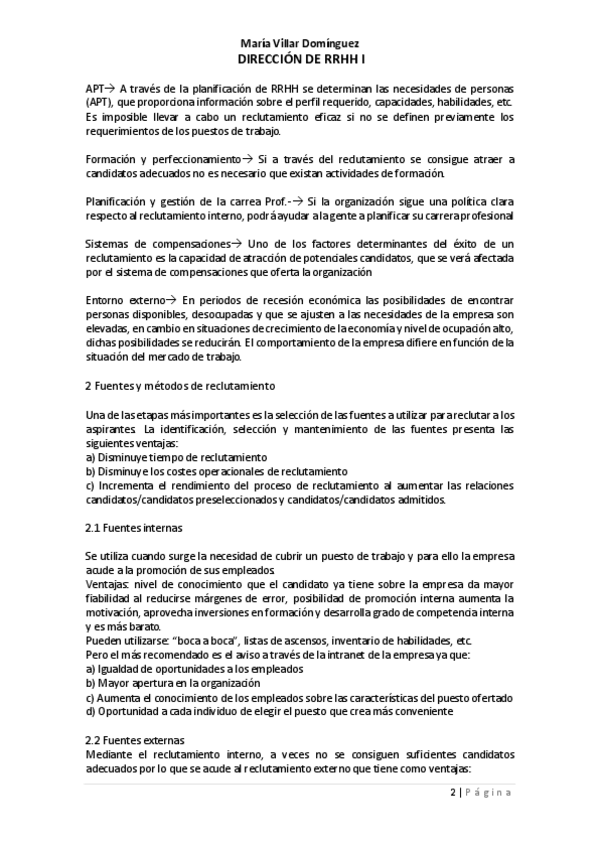 María Villar Domínguez
DIRECCIÓN DE RRHH I

APT→ A través de la planificación de RRHH se determinan las necesidades de personas (APT), que proporciona información sobre el perfil requerido, capacidades, habilidades, etc. Es imposible llevar a cabo un reclutamiento eficaz si no se definen previamente los requerimientos de los puestos de trabajo.

Formación y perfeccionamiento→ Si a través del reclutamiento se consigue atraer a candidatos adecuados no es necesario que existan actividades de formación.

Planificación y gestión de la carrea Prof.-→ Si la organización sigue una política clara respecto al reclutamiento interno, podrá ayudar a la gente a planificar su carrera profesional

Sistemas de compensaciones→ Uno de los factores determinantes del éxito de un reclutamiento es la capacidad de atracción de potenciales candidatos, que se verá afectada por el sistema de compensaciones que oferta la organización

Entorno externo→ En periodos de recesión económica las posibilidades de encontrar personas disponibles, desocupadas y que se ajusten a las necesidades de la empresa son elevadas, en cambio en situaciones de crecimiento de la economía y nivel de ocupación alto, dichas posibilidades se reducirán. El comportamiento de la empresa difiere en función de la situación del mercado de trabajo.

2 Fuentes y métodos de reclutamiento

Una de las etapas más importantes es la selección de las fuentes a utilizar para reclutar a los aspirantes. La identificación, selección y mantenimiento de las fuentes presenta las siguientes ventajas:
a) Disminuye tiempo de reclutamiento
b) Disminuye los costes operacionales de reclutamiento
c) Incrementa el rendimiento del proceso de reclutamiento al aumentar las relaciones candidatos/candidatos preseleccionados y candidatos/candidatos admitidos.

2.1 Fuentes internas

Se utiliza cuando surge la necesidad de cubrir un puesto de trabajo y para ello la empresa acude a la promoción de sus empleados.
Ventajas: nivel de conocimiento que el candidato ya tiene sobre la empresa da mayor fiabilidad al reducirse márgenes de error, posibilidad de promoción interna aumenta la motivación, aprovecha inversiones en formación y desarrolla grado de competencia interna y es más barato.
Pueden utilizarse: "boca a boca", listas de ascensos, inventario de habilidades, etc.
Pero el más recomendado es el aviso a través de la intranet de la empresa ya que:
a) Igualdad de oportunidades a los empleados
b) Mayor apertura en la organización
c) Aumenta el conocimiento de los empleados sobre las características del puesto ofertado
d) Oportunidad a cada individuo de elegir el puesto que crea más conveniente

2.2 Fuentes externas
Mediante el reclutamiento interno, a veces no se consiguen suficientes candidatos adecuados por lo que se acude al reclutamiento externo que tiene como ventajas:

2 | Página